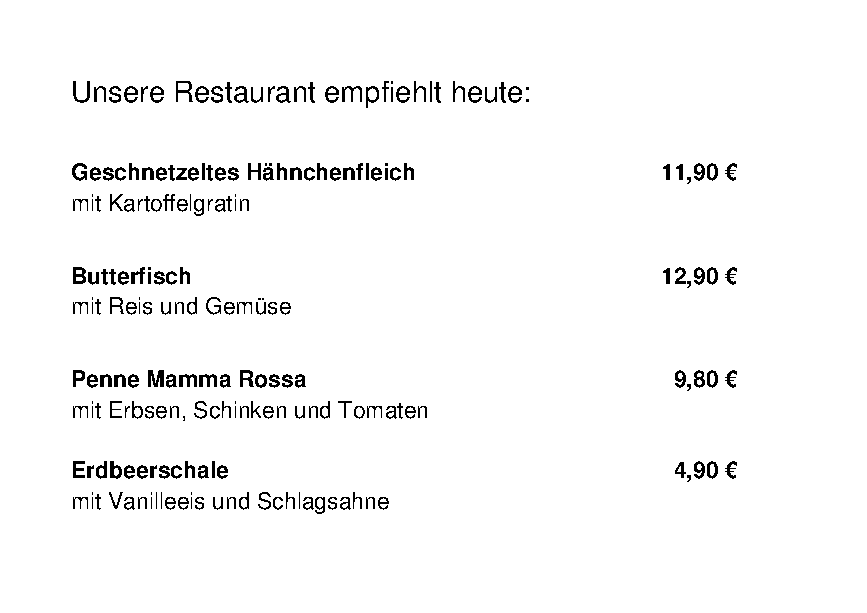 Unsere Restaurant empfiehlt heute:

Geschnetzeltes Hähnchenfleich 11,90 €
mit Kartoffelgratin

Butterfisch 12,90 €
mit Reis und Gemüse

Penne Mamma Rossa 9,80 €
mit Erbsen, Schinken und Tomaten

Erdbeerschale 4,90 €
mit Vanilleeis und Schlagsahne